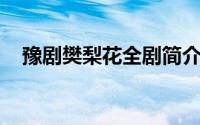 豫剧樊梨花全剧简介